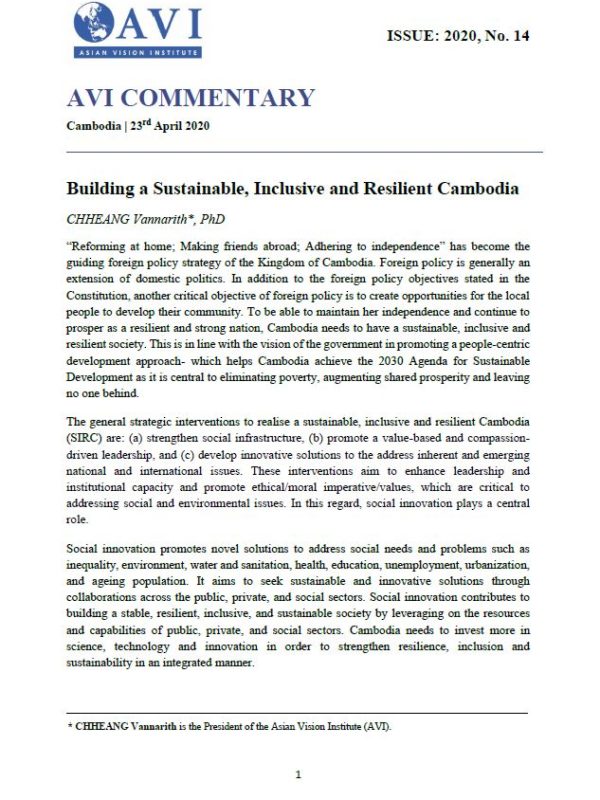 AVI
ASIAN VISION INSTITUTE

ISSUE: 2020, No. 14

AVI COMMENTARY

Cambodia | 23$^{rd}$ April 2020

Building a Sustainable, Inclusive and Resilient Cambodia

CHHEANG Vannarith*, PhD

"Reforming at home; Making friends abroad; Adhering to independence" has become the guiding foreign policy strategy of the Kingdom of Cambodia. Foreign policy is generally an extension of domestic politics. In addition to the foreign policy objectives stated in the Constitution, another critical objective of foreign policy is to create opportunities for the local people to develop their community. To be able to maintain her independence and continue to prosper as a resilient and strong nation, Cambodia needs to have a sustainable, inclusive and resilient society. This is in line with the vision of the government in promoting a people-centric development approach- which helps Cambodia achieve the 2030 Agenda for Sustainable Development as it is central to eliminating poverty, augmenting shared prosperity and leaving no one behind.

The general strategic interventions to realise a sustainable, inclusive and resilient Cambodia (SIRC) are: (a) strengthen social infrastructure, (b) promote a value-based and compassion-driven leadership, and (c) develop innovative solutions to the address inherent and emerging national and international issues. These interventions aim to enhance leadership and institutional capacity and promote ethical/moral imperative/values, which are critical to addressing social and environmental issues. In this regard, social innovation plays a central role.

Social innovation promotes novel solutions to address social needs and problems such as inequality, environment, water and sanitation, health, education, unemployment, urbanization, and ageing population. It aims to seek sustainable and innovative solutions through collaborations across the public, private, and social sectors. Social innovation contributes to building a stable, resilient, inclusive, and sustainable society by leveraging on the resources and capabilities of public, private, and social sectors. Cambodia needs to invest more in science, technology and innovation in order to strengthen resilience, inclusion and sustainability in an integrated manner.

* CHHEANG Vannarith is the President of the Asian Vision Institute (AVI).

1